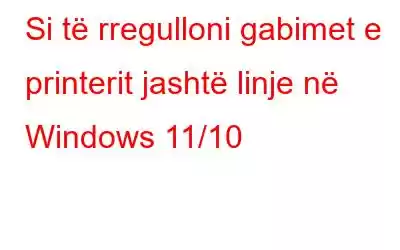 Si të rregulloni gabimet e printerit jashtë linje në Windows 11/10